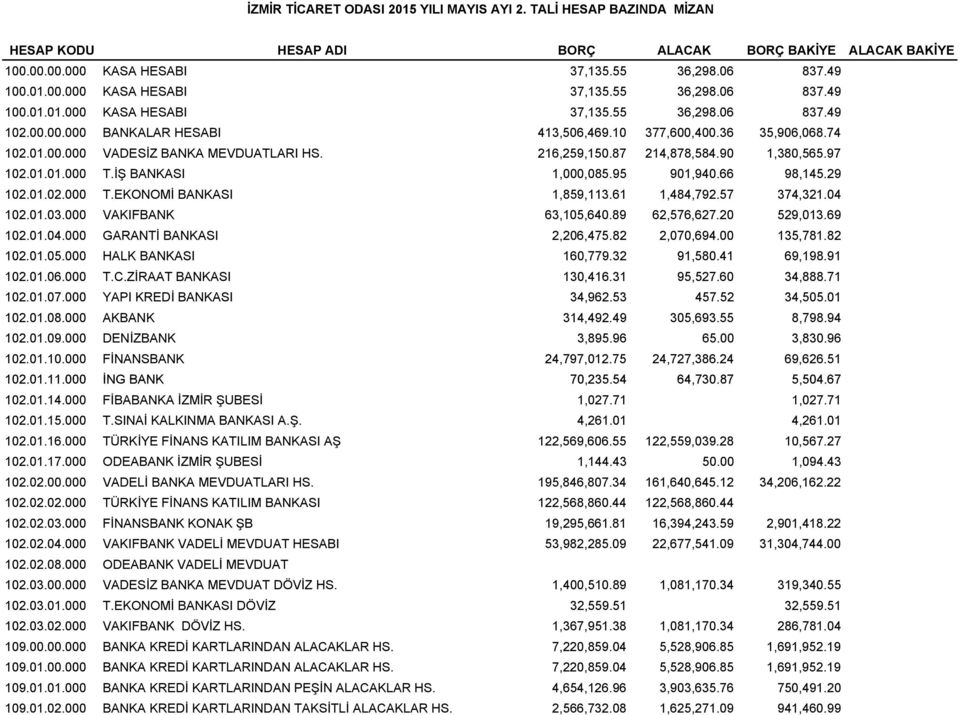 İZMİR TİCARET ODASI 2015 YILI MAYIS AYI 2. TALİ HESAP BAZINDA MİZAN

| HESAP KODU | HESAP ADI | BORÇ | ALACAK | BORÇ BAKİYE | ALACAK BAKİYE |
|---|---|---|---|---|---|
| 100.00.00.000 | KASA HESABI | 37,135.55 | 36,298.06 | 837.49 | |
| 100.01.00.000 | KASA HESABI | 37,135.55 | 36,298.06 | 837.49 | |
| 100.01.01.000 | KASA HESABI | 37,135.55 | 36,298.06 | 837.49 | |
| 102.00.00.000 | BANKALAR HESABI | 413,506,469.10 | 377,600,400.36 | 35,906,068.74 | |
| 102.01.00.000 | VADESİZ BANKA MEVDUATLARI HS. | 216,259,150.87 | 214,878,584.90 | 1,380,565.97 | |
| 102.01.01.000 | T.İŞ BANKASI | 1,000,085.95 | 901,940.66 | 98,145.29 | |
| 102.01.02.000 | T.EKONOMİ BANKASI | 1,859,113.61 | 1,484,792.57 | 374,321.04 | |
| 102.01.03.000 | VAKIFBANK | 63,105,640.89 | 62,576,627.20 | 529,013.69 | |
| 102.01.04.000 | GARANTİ BANKASI | 2,206,475.82 | 2,070,694.00 | 135,781.82 | |
| 102.01.05.000 | HALK BANKASI | 160,779.32 | 91,580.41 | 69,198.91 | |
| 102.01.06.000 | T.C.ZİRAAT BANKASI | 130,416.31 | 95,527.60 | 34,888.71 | |
| 102.01.07.000 | YAPI KREDİ BANKASI | 34,962.53 | 457.52 | 34,505.01 | |
| 102.01.08.000 | AKBANK | 314,492.49 | 305,693.55 | 8,798.94 | |
| 102.01.09.000 | DENİZBANK | 3,895.96 | 65.00 | 3,830.96 | |
| 102.01.10.000 | FİNANSBANK | 24,797,012.75 | 24,727,386.24 | 69,626.51 | |
| 102.01.11.000 | İNG BANK | 70,235.54 | 64,730.87 | 5,504.67 | |
| 102.01.14.000 | FİBABANKA İZMİR ŞUBESİ | 1,027.71 | | 1,027.71 | |
| 102.01.15.000 | T.SINAİ KALKINMA BANKASI A.Ş. | 4,261.01 | | 4,261.01 | |
| 102.01.16.000 | TÜRKİYE FİNANS KATILIM BANKASI AŞ | 122,569,606.55 | 122,559,039.28 | 10,567.27 | |
| 102.01.17.000 | ODEABANK İZMİR ŞUBESİ | 1,144.43 | 50.00 | 1,094.43 | |
| 102.02.00.000 | VADELİ BANKA MEVDUATLARI HS. | 195,846,807.34 | 161,640,645.12 | 34,206,162.22 | |
| 102.02.02.000 | TÜRKİYE FİNANS KATILIM BANKASI | 122,568,860.44 | 122,568,860.44 | | |
| 102.02.03.000 | FİNANSBANK KONAK ŞB | 19,295,661.81 | 16,394,243.59 | 2,901,418.22 | |
| 102.02.04.000 | VAKIFBANK VADELİ MEVDUAT HESABI | 53,982,285.09 | 22,677,541.09 | 31,304,744.00 | |
| 102.02.08.000 | ODEABANK VADELİ MEVDUAT | | | | |
| 102.03.00.000 | VADESİZ BANKA MEVDUAT DÖVİZ HS. | 1,400,510.89 | 1,081,170.34 | 319,340.55 | |
| 102.03.01.000 | T.EKONOMİ BANKASI DÖVİZ | 32,559.51 | | 32,559.51 | |
| 102.03.02.000 | VAKIFBANK DÖVİZ HS. | 1,367,951.38 | 1,081,170.34 | 286,781.04 | |
| 109.00.00.000 | BANKA KREDİ KARTLARINDAN ALACAKLAR HS. | 7,220,859.04 | 5,528,906.85 | 1,691,952.19 | |
| 109.01.00.000 | BANKA KREDİ KARTLARINDAN ALACAKLAR HS. | 7,220,859.04 | 5,528,906.85 | 1,691,952.19 | |
| 109.01.01.000 | BANKA KREDİ KARTLARINDAN PEŞİN ALACAKLAR HS. | 4,654,126.96 | 3,903,635.76 | 750,491.20 | |
| 109.01.02.000 | BANKA KREDİ KARTLARINDAN TAKSİTLİ ALACAKLAR HS. | 2,566,732.08 | 1,625,271.09 | 941,460.99 | |